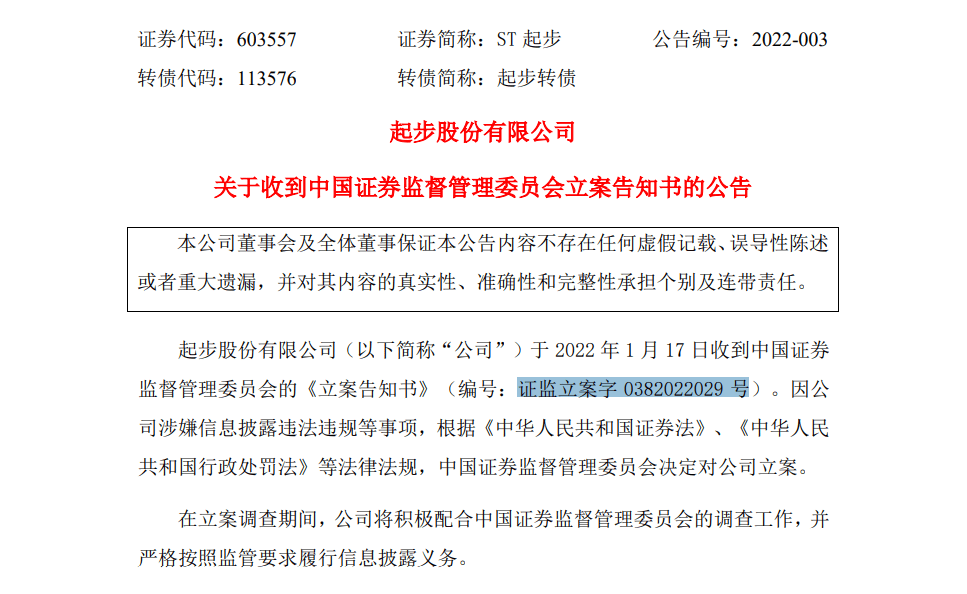 证券代码：603557　　证券简称：ST起步　　公告编号：2022-003
转债代码：113576　　转债简称：起步转债

起步股份有限公司

关于收到中国证券监督管理委员会立案告知书的公告

本公司董事会及全体董事保证本公告内容不存在任何虚假记载、误导性陈述或者重大遗漏，并对其内容的真实性、准确性和完整性承担个别及连带责任。

起步股份有限公司（以下简称“公司”）于2022年1月17日收到中国证券监督管理委员会的《立案告知书》（编号：证监立案字0382022029号）。因公司涉嫌信息披露违法违规等事项，根据《中华人民共和国证券法》、《中华人民共和国行政处罚法》等法律法规，中国证券监督管理委员会决定对公司立案。

在立案调查期间，公司将积极配合中国证券监督管理委员会的调查工作，并严格按照监管要求履行信息披露义务。